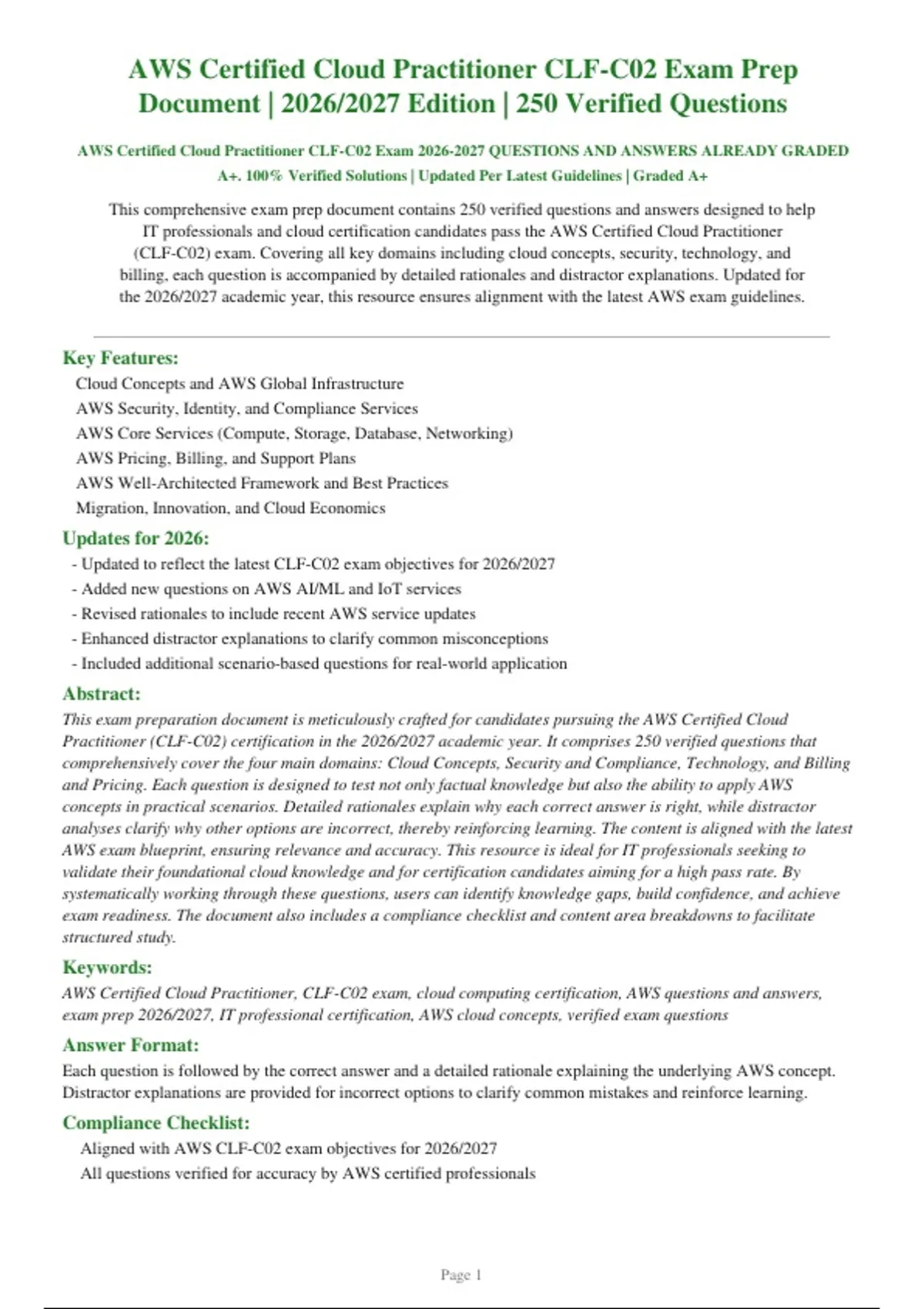 AWS Certified Cloud Practitioner CLF-C02 Exam Prep Document | 2026/2027 Edition | 250 Verified Questions

AWS Certified Cloud Practitioner CLF-C02 Exam 2026-2027 QUESTIONS AND ANSWERS ALREADY GRADED A+. 100% Verified Solutions | Updated Per Latest Guidelines | Graded A+

This comprehensive exam prep document contains 250 verified questions and answers designed to help IT professionals and cloud certification candidates pass the AWS Certified Cloud Practitioner (CLF-C02) exam. Covering all key domains including cloud concepts, security, technology, and billing, each question is accompanied by detailed rationales and distractor explanations. Updated for the 2026/2027 academic year, this resource ensures alignment with the latest AWS exam guidelines.

Key Features:
Cloud Concepts and AWS Global Infrastructure
AWS Security, Identity, and Compliance Services
AWS Core Services (Compute, Storage, Database, Networking)
AWS Pricing, Billing, and Support Plans
AWS Well-Architected Framework and Best Practices
Migration, Innovation, and Cloud Economics

Updates for 2026:
- Updated to reflect the latest CLF-C02 exam objectives for 2026/2027
- Added new questions on AWS AI/ML and IoT services
- Revised rationales to include recent AWS service updates
- Enhanced distractor explanations to clarify common misconceptions
- Included additional scenario-based questions for real-world application

Abstract:
This exam preparation document is meticulously crafted for candidates pursuing the AWS Certified Cloud Practitioner (CLF-C02) certification in the 2026/2027 academic year. It comprises 250 verified questions that comprehensively cover the four main domains: Cloud Concepts, Security and Compliance, Technology, and Billing and Pricing. Each question is designed to test not only factual knowledge but also the ability to apply AWS concepts in practical scenarios. Detailed rationales explain why each correct answer is right, while distractor analyses clarify why other options are incorrect, thereby reinforcing learning. The content is aligned with the latest AWS exam blueprint, ensuring relevance and accuracy. This resource is ideal for IT professionals seeking to validate their foundational cloud knowledge and for certification candidates aiming for a high pass rate. By systematically working through these questions, users can identify knowledge gaps, build confidence, and achieve exam readiness. The document also includes a compliance checklist and content area breakdowns to facilitate structured study.

Keywords:
AWS Certified Cloud Practitioner, CLF-C02 exam, cloud computing certification, AWS questions and answers, exam prep 2026/2027, IT professional certification, AWS cloud concepts, verified exam questions

Answer Format:
Each question is followed by the correct answer and a detailed rationale explaining the underlying AWS concept. Distractor explanations are provided for incorrect options to clarify common mistakes and reinforce learning.

Compliance Checklist:
Aligned with AWS CLF-C02 exam objectives for 2026/2027
All questions verified for accuracy by AWS certified professionals

Page 1